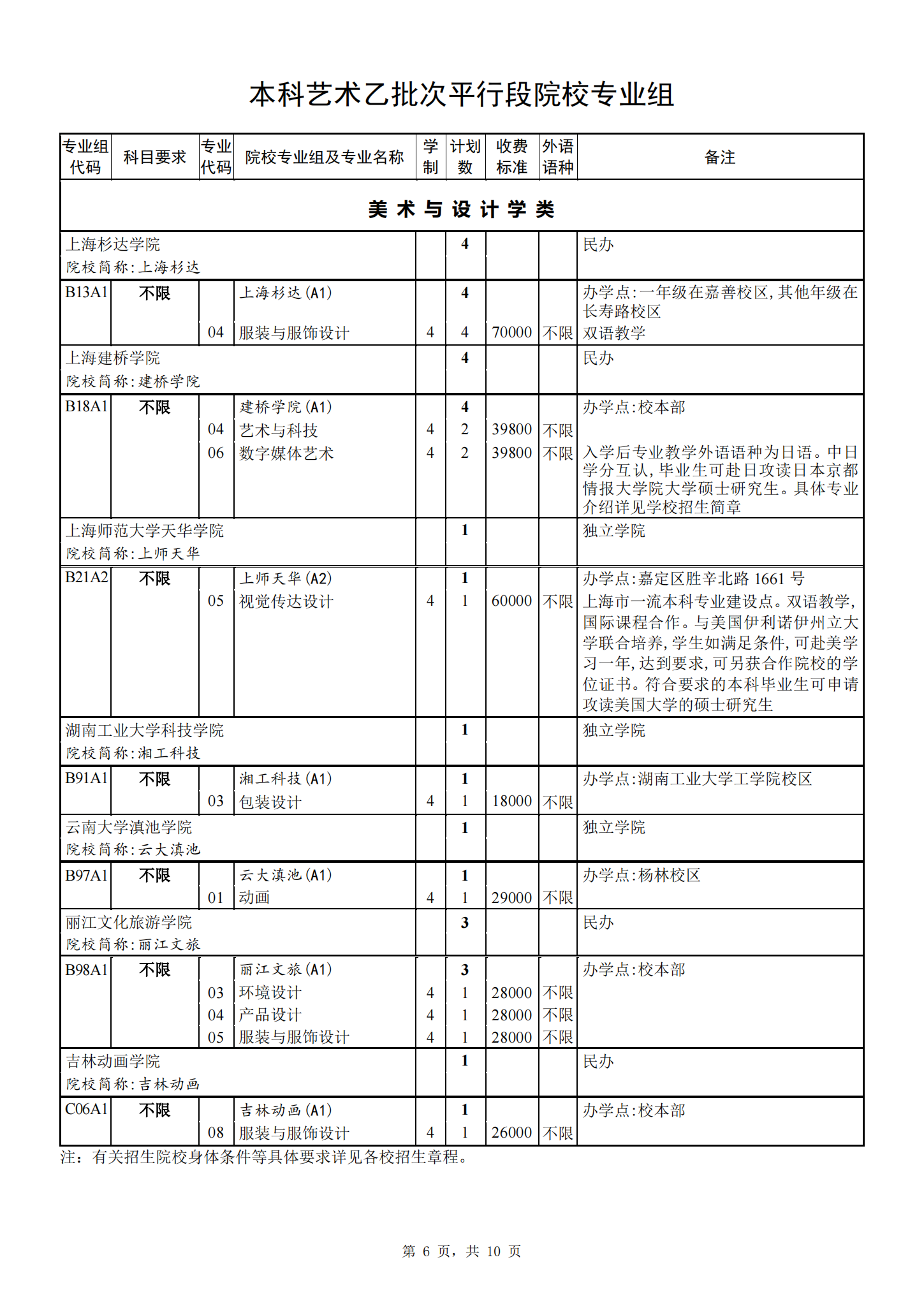 本科艺术乙批次平行段院校专业组

| 专业组代码 | 科目要求 | 专业代码 | 院校专业组及专业名称 | 学制 | 计划数 | 收费标准 | 外语语种 | 备注 |
|---|---|---|---|---|---|---|---|---|
| 美术与设计学类 | | | | | | | | |
| 上海杉达学院 院校简称:上海杉达 | | | | | 4 | | | 民办 |
| B13A1 | 不限 | | 上海杉达(A1) | | 4 | | | 办学点:一年级在嘉善校区,其他年级在长寿路校区 |
| | | 04 | 服装与服饰设计 | 4 | 4 | 70000 | 不限 | 双语教学 |
| 上海建桥学院 院校简称:建桥学院 | | | | | 4 | | | 民办 |
| B18A1 | 不限 | | 建桥学院(A1) | | 4 | | | 办学点:校本部 |
| | | 04 | 艺术与科技 | 4 | 2 | 39800 | 不限 | |
| | | 06 | 数字媒体艺术 | 4 | 2 | 39800 | 不限 | 入学后专业教学外语语种为日语。中日学分互认,毕业生可赴日攻读日本京都情报大学院大学硕士研究生。具体专业介绍详见学校招生简章 |
| 上海师范大学天华学院 院校简称:上师天华 | | | | | 1 | | | 独立学院 |
| B21A2 | 不限 | | 上师天华(A2) | | 1 | | | 办学点:嘉定区胜辛北路 1661 号 |
| | | 05 | 视觉传达设计 | 4 | 1 | 60000 | 不限 | 上海市一流本科专业建设点。双语教学,国际课程合作。与美国伊利诺伊州立大学联合培养,学生如满足条件,可赴美学习一年,达到要求,可另获合作院校的学位证书。符合要求的本科毕业生可申请攻读美国大学的硕士研究生 |
| 湖南工业大学科技学院 院校简称:湘工科技 | | | | | 1 | | | 独立学院 |
| B91A1 | 不限 | | 湘工科技(A1) | | 1 | | | 办学点:湖南工业大学工学院校区 |
| | | 03 | 包装设计 | 4 | 1 | 18000 | 不限 | |
| 云南大学滇池学院 院校简称:云大滇池 | | | | | 1 | | | 独立学院 |
| B97A1 | 不限 | | 云大滇池(A1) | | 1 | | | 办学点:杨林校区 |
| | | 01 | 动画 | 4 | 1 | 29000 | 不限 | |
| 丽江文化旅游学院 院校简称:丽江文旅 | | | | | 3 | | | 民办 |
| B98A1 | 不限 | | 丽江文旅(A1) | | 3 | | | 办学点:校本部 |
| | | 03 | 环境设计 | 4 | 1 | 28000 | 不限 | |
| | | 04 | 产品设计 | 4 | 1 | 28000 | 不限 | |
| | | 05 | 服装与服饰设计 | 4 | 1 | 28000 | 不限 | |
| 吉林动画学院 院校简称:吉林动画 | | | | | 1 | | | 民办 |
| C06A1 | 不限 | | 吉林动画(A1) | | 1 | | | 办学点:校本部 |
| | | 08 | 服装与服饰设计 | 4 | 1 | 26000 | 不限 | |

注:有关招生院校身体条件等具体要求详见各校招生章程。

第 6 页,共 10 页